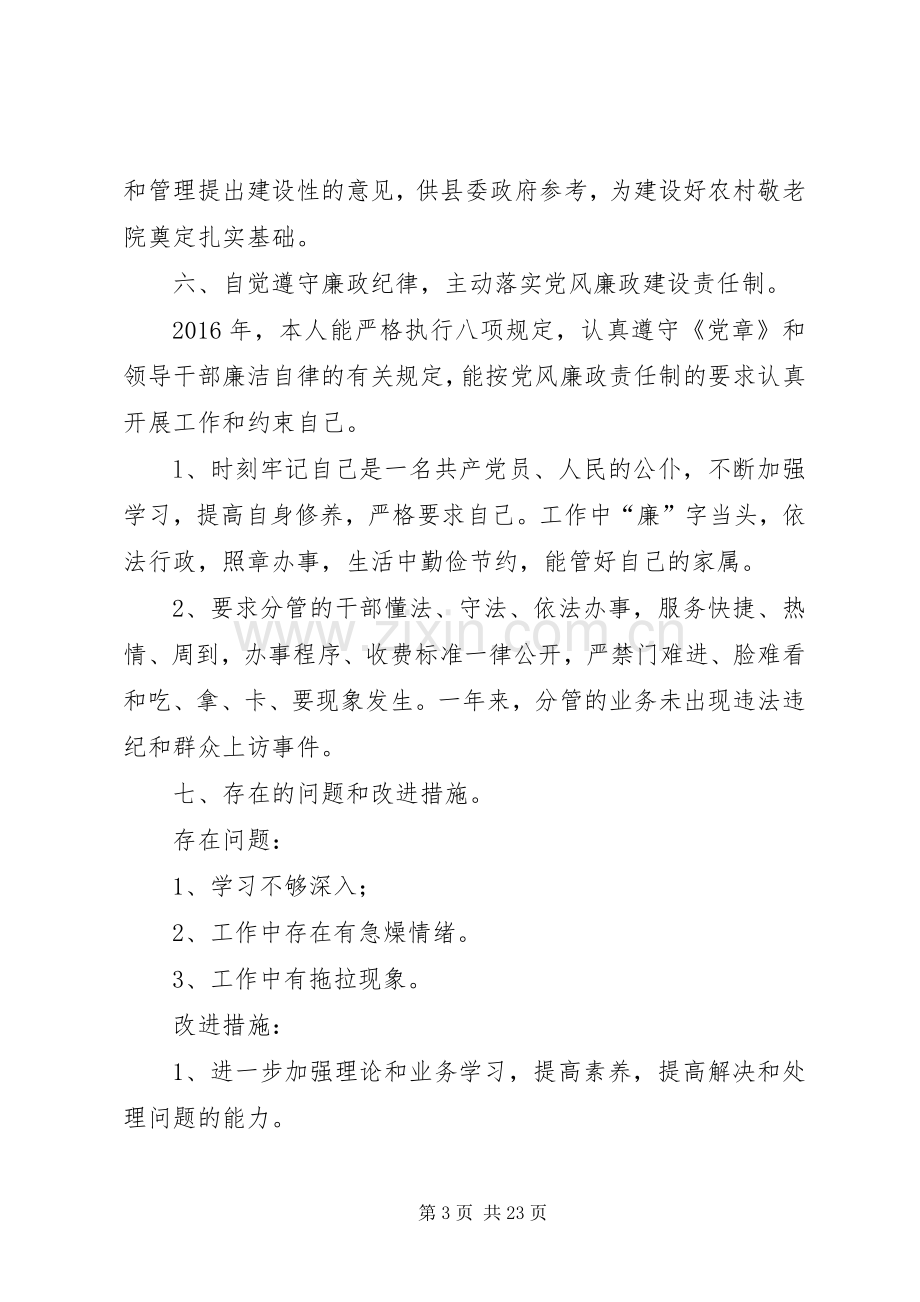 和管理提出建设性的意见，供县委政府参考，为建设好农村敬老院奠定扎实基础。

六、自觉遵守廉政纪律，主动落实党风廉政建设责任制。

2016年，本人能严格执行八项规定，认真遵守《党章》和领导干部廉洁自律的有关规定，能按党风廉政责任制的要求认真开展工作和约束自己。

1、时刻牢记自己是一名共产党员、人民的公仆，不断加强学习，提高自身修养，严格要求自己。工作中“廉”字当头，依法行政，照章办事，生活中勤俭节约，能管好自己的家属。

2、要求分管的干部懂法、守法、依法办事，服务快捷、热情、周到，办事程序、收费标准一律公开，严禁门难进、脸难看和吃、拿、卡、要现象发生。一年来，分管的业务未出现违法违纪和群众上访事件。

七、存在的问题和改进措施。

存在问题：

1、学习不够深入；

2、工作中存在有急燥情绪。

3、工作中有拖拉现象。

改进措施：

1、进一步加强理论和业务学习，提高素养，提高解决和处理问题的能力。

第3页 共23页

www.zixin.com.cn